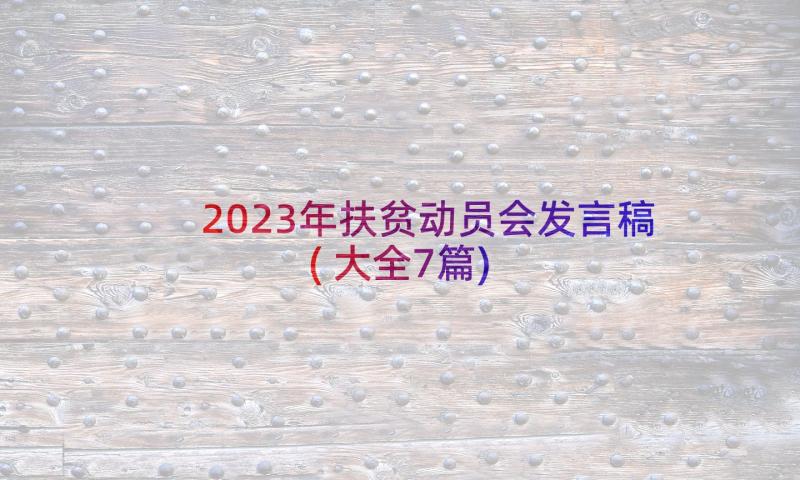 2023年扶贫动员会发言稿(大全7篇)